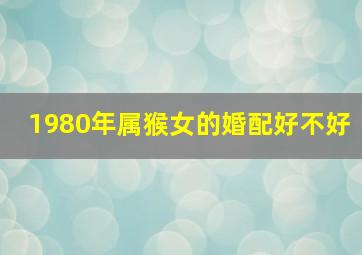 1980年属猴女的婚配好不好